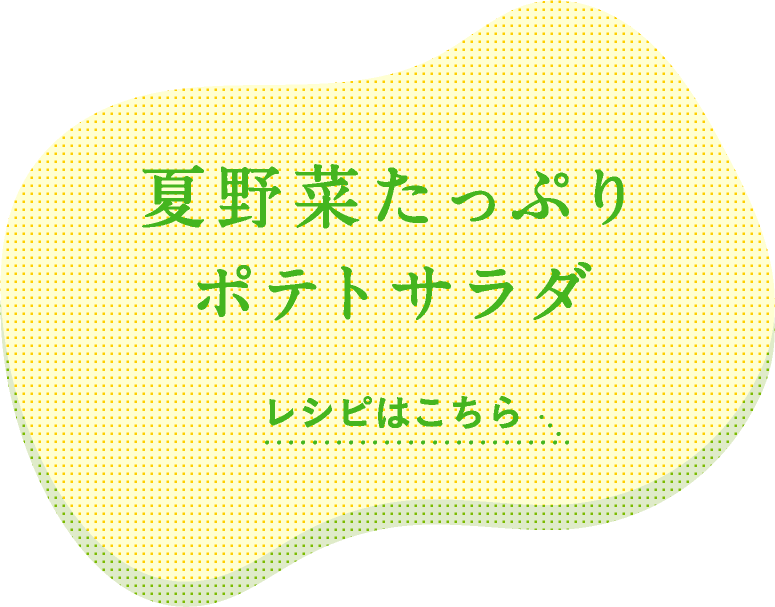 夏野菜たっぷり
ポテトサラダ

レシピはこちら